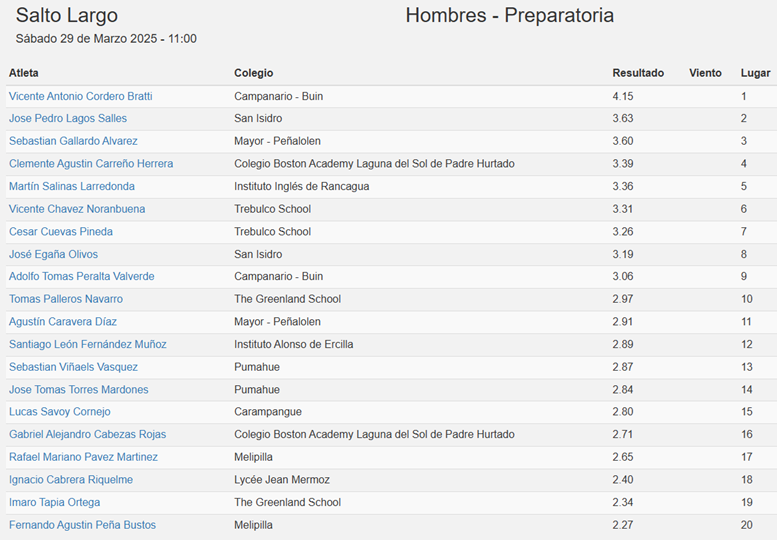 Salto Largo

Hombres - Preparatoria

Sábado 29 de Marzo 2025 - 11:00

| Atleta | Colegio | Resultado | Viento | Lugar |
|---|---|---|---|---|
| Vicente Antonio Cordero Bratti | Campanario - Buin | 4.15 | | 1 |
| Jose Pedro Lagos Salles | San Isidro | 3.63 | | 2 |
| Sebastian Gallardo Alvarez | Mayor - Peñalolen | 3.60 | | 3 |
| Clemente Agustin Carreño Herrera | Colegio Boston Academy Laguna del Sol de Padre Hurtado | 3.39 | | 4 |
| Martín Salinas Larredonda | Instituto Inglés de Rancagua | 3.36 | | 5 |
| Vicente Chavez Noranbuena | Trebulco School | 3.31 | | 6 |
| Cesar Cuevas Pineda | Trebulco School | 3.26 | | 7 |
| José Egaña Olivos | San Isidro | 3.19 | | 8 |
| Adolfo Tomas Peralta Valverde | Campanario - Buin | 3.06 | | 9 |
| Tomas Palleros Navarro | The Greenland School | 2.97 | | 10 |
| Agustín Caravera Díaz | Mayor - Peñalolen | 2.91 | | 11 |
| Santiago León Fernández Muñoz | Instituto Alonso de Ercilla | 2.89 | | 12 |
| Sebastian Viñaels Vasquez | Pumahue | 2.87 | | 13 |
| Jose Tomas Torres Mardones | Pumahue | 2.84 | | 14 |
| Lucas Savoy Cornejo | Carampangue | 2.80 | | 15 |
| Gabriel Alejandro Cabezas Rojas | Colegio Boston Academy Laguna del Sol de Padre Hurtado | 2.71 | | 16 |
| Rafael Mariano Pavez Martinez | Melipilla | 2.65 | | 17 |
| Ignacio Cabrera Riquelme | Lycée Jean Mermoz | 2.40 | | 18 |
| Imaro Tapia Ortega | The Greenland School | 2.34 | | 19 |
| Fernando Agustin Peña Bustos | Melipilla | 2.27 | | 20 |